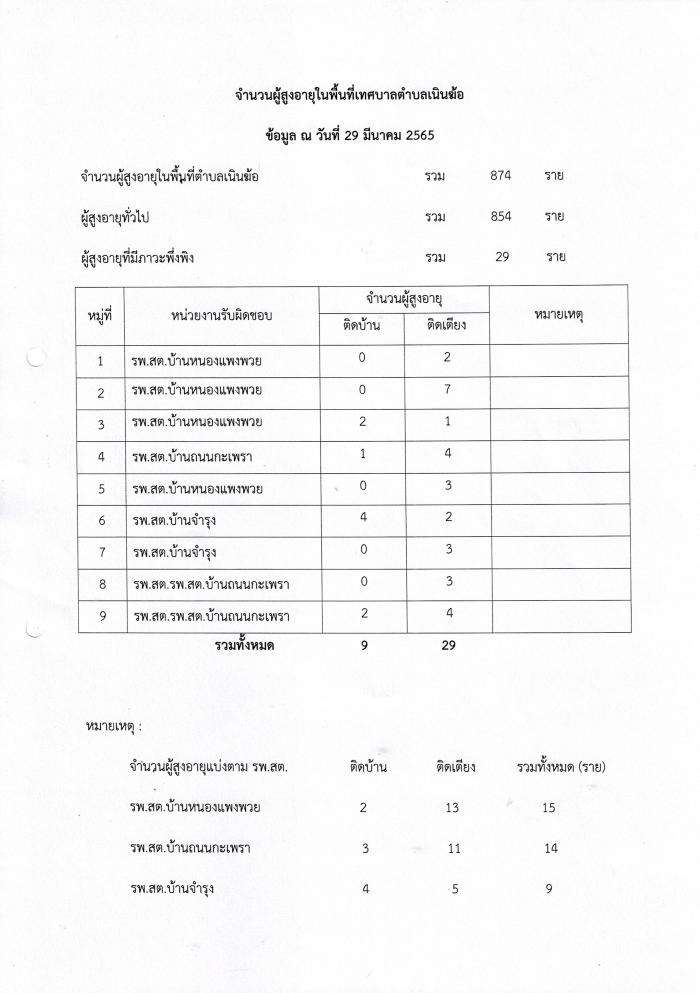 จำนวนผู้สูงอายุในพื้นที่เทศบาลตำบลเนินฆ้อ

ข้อมูล ณ วันที่ 29 มีนาคม 2565

จำนวนผู้สูงอายุในพื้นที่ตำบลเนินฆ้อ รวม 874 ราย

ผู้สูงอายุทั่วไป รวม 854 ราย

ผู้สูงอายุที่มีภาวะพึ่งพิง รวม 29 ราย

| หมู่ที่ | หน่วยงานรับผิดชอบ | จำนวนผู้สูงอายุ ติดบ้าน | จำนวนผู้สูงอายุ ติดเตียง | หมายเหตุ |
|---|---|---|---|---|
| 1 | รพ.สต.บ้านหนองแพงพวย | 0 | 2 | |
| 2 | รพ.สต.บ้านหนองแพงพวย | 0 | 7 | |
| 3 | รพ.สต.บ้านหนองแพงพวย | 2 | 1 | |
| 4 | รพ.สต.บ้านถนนกะเพรา | 1 | 4 | |
| 5 | รพ.สต.บ้านหนองแพงพวย | 0 | 3 | |
| 6 | รพ.สต.บ้านจำรุง | 4 | 2 | |
| 7 | รพ.สต.บ้านจำรุง | 0 | 3 | |
| 8 | รพ.สต.รพ.สต.บ้านถนนกะเพรา | 0 | 3 | |
| 9 | รพ.สต.รพ.สต.บ้านถนนกะเพรา | 2 | 4 | |
| | รวมทั้งหมด | 9 | 29 | |

หมายเหตุ :

| จำนวนผู้สูงอายุแบ่งตาม รพ.สต. | ติดบ้าน | ติดเตียง | รวมทั้งหมด (ราย) |
|---|---|---|---|
| รพ.สต.บ้านหนองแพงพวย | 2 | 13 | 15 |
| รพ.สต.บ้านถนนกะเพรา | 3 | 11 | 14 |
| รพ.สต.บ้านจำรุง | 4 | 5 | 9 |